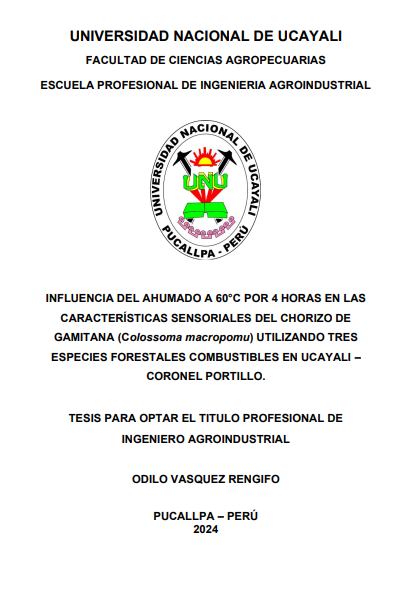 UNIVERSIDAD NACIONAL DE UCAYALI

FACULTAD DE CIENCIAS AGROPECUARIAS

ESCUELA PROFESIONAL DE INGENIERIA AGROINDUSTRIAL

UNIVERSIDAD NACIONAL DE UCAYALI
UNU
PUCALLPA - PERÚ

INFLUENCIA DEL AHUMADO A 60°C POR 4 HORAS EN LAS CARACTERÍSTICAS SENSORIALES DEL CHORIZO DE GAMITANA (Colossoma macropomu) UTILIZANDO TRES ESPECIES FORESTALES COMBUSTIBLES EN UCAYALI – CORONEL PORTILLO.

TESIS PARA OPTAR EL TITULO PROFESIONAL DE INGENIERO AGROINDUSTRIAL

ODILO VASQUEZ RENGIFO

PUCALLPA – PERÚ
2024